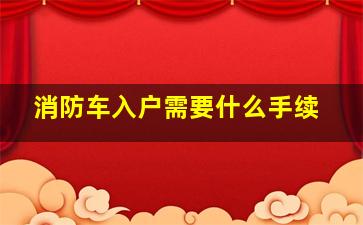 消防车入户需要什么手续